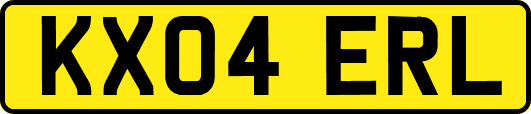 KX04 ERL